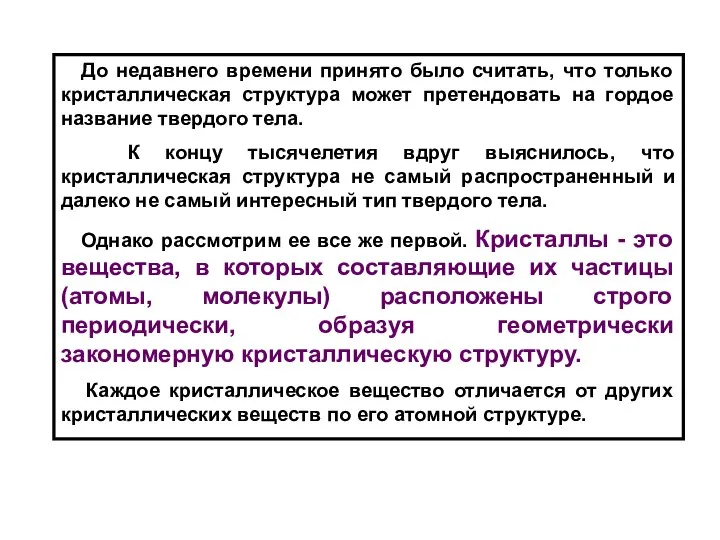 До недавнего времени принято было считать, что только кристаллическая структура может претендовать на гордое название твердого тела.

К концу тысячелетия вдруг выяснилось, что кристаллическая структура не самый распространенный и далеко не самый интересный тип твердого тела.

Однако рассмотрим ее все же первой. Кристаллы - это вещества, в которых составляющие их частицы (атомы, молекулы) расположены строго периодически, образуя геометрически закономерную кристаллическую структуру.

Каждое кристаллическое вещество отличается от других кристаллических веществ по его атомной структуре.